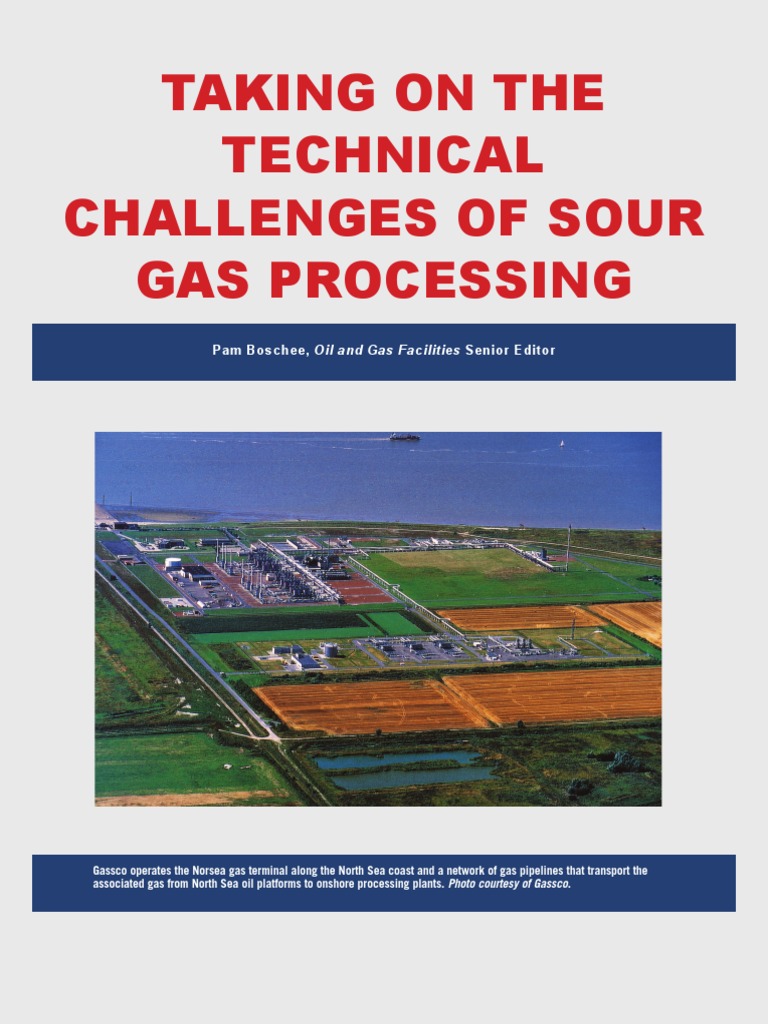 TAKING ON THE TECHNICAL CHALLENGES OF SOUR GAS PROCESSING

Pam Boschee, Oil and Gas Facilities Senior Editor

Gassco operates the Norsea gas terminal along the North Sea coast and a network of gas pipelines that transport the associated gas from North Sea oil platforms to onshore processing plants. Photo courtesy of Gassco.